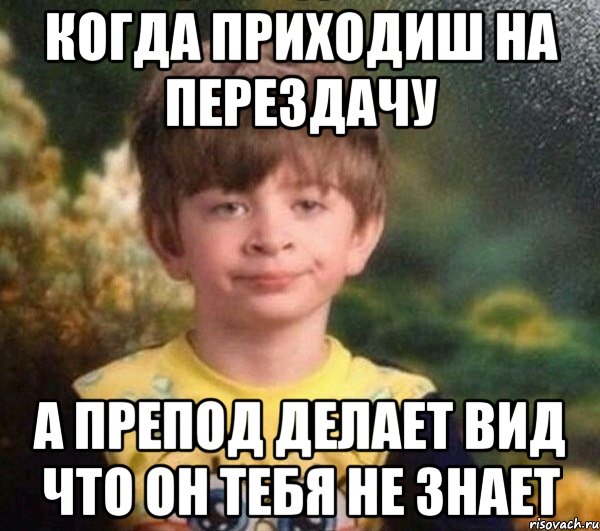 КОГДА ПРИХОДИШ НА ПЕРЕЗДАЧУ

А ПРЕПОД ДЕЛАЕТ ВИД ЧТО ОН ТЕБЯ НЕ ЗНАЕТ

risovach.ru